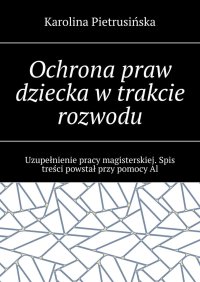 Karolina Pietrusińska

Ochrona praw dziecka w trakcie rozwodu

Uzupełnienie pracy magisterskiej. Spis treści powstał przy pomocy AI